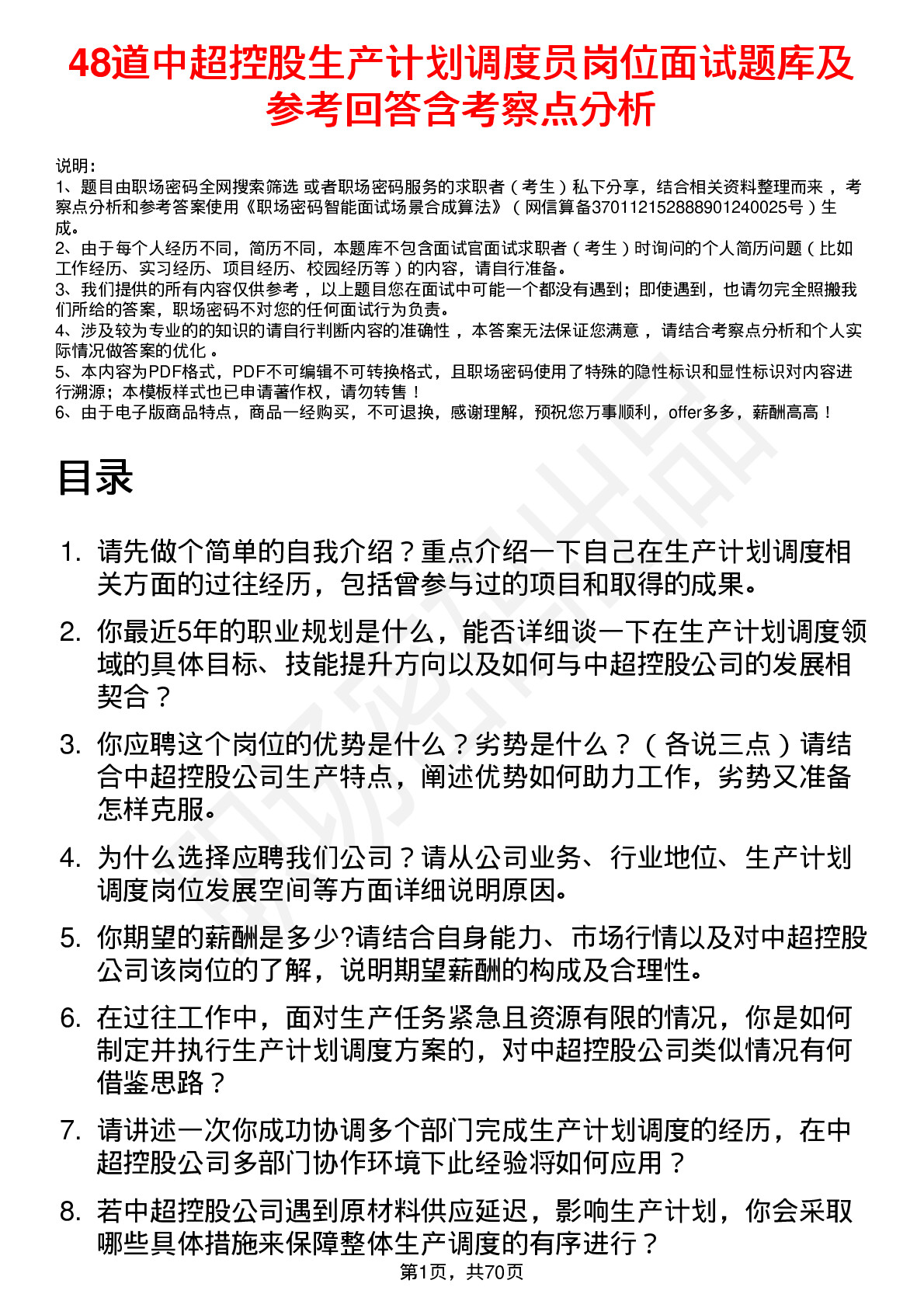 48道中超控股生产计划调度员岗位面试题库及参考回答含考察点分析

说明：
1、题目由职场密码全网搜索筛选 或者职场密码服务的求职者（考生）私下分享，结合相关资料整理而来 ，考察点分析和参考答案使用《职场密码智能面试场景合成算法》（网信算备370112152888901240025号）生成。
2、由于每个人经历不同，简历不同，本题库不包含面试官面试求职者（考生）时询问的个人简历问题（比如工作经历、实习经历、项目经历、校园经历等）的内容，请自行准备。
3、我们提供的所有内容仅供参考 ，以上题目您在面试中可能一个都没有遇到；即使遇到，也请勿完全照搬我们所给的答案，职场密码不对您的任何面试行为负责。
4、涉及较为专业的的知识的请自行判断内容的准确性 ，本答案无法保证您满意 ，请结合考察点分析和个人实际情况做答案的优化 。
5、本内容为PDF格式，PDF不可编辑不可转换格式，且职场密码使用了特殊的隐性标识和显性标识对内容进行溯源；本模板样式也已申请著作权，请勿转售！
6、由于电子版商品特点，商品一经购买，不可退换，感谢理解，预祝您万事顺利，offer多多，薪酬高高！

目录

1. 请先做个简单的自我介绍？重点介绍一下自己在生产计划调度相关方面的过往经历，包括曾参与过的项目和取得的成果。
2. 你最近5年的职业规划是什么，能否详细谈一下在生产计划调度领域的具体目标、技能提升方向以及如何与中超控股公司的发展相契合？
3. 你应聘这个岗位的优势是什么？劣势是什么？（各说三点）请结合中超控股公司生产特点，阐述优势如何助力工作，劣势又准备怎样克服。
4. 为什么选择应聘我们公司？请从公司业务、行业地位、生产计划调度岗位发展空间等方面详细说明原因。
5. 你期望的薪酬是多少?请结合自身能力、市场行情以及对中超控股公司该岗位的了解，说明期望薪酬的构成及合理性。
6. 在过往工作中，面对生产任务紧急且资源有限的情况，你是如何制定并执行生产计划调度方案的，对中超控股公司类似情况有何借鉴思路？
7. 请讲述一次你成功协调多个部门完成生产计划调度的经历，在中超控股公司多部门协作环境下此经验将如何应用？
8. 若中超控股公司遇到原材料供应延迟，影响生产计划，你会采取哪些具体措施来保障整体生产调度的有序进行？

第1页，共70页